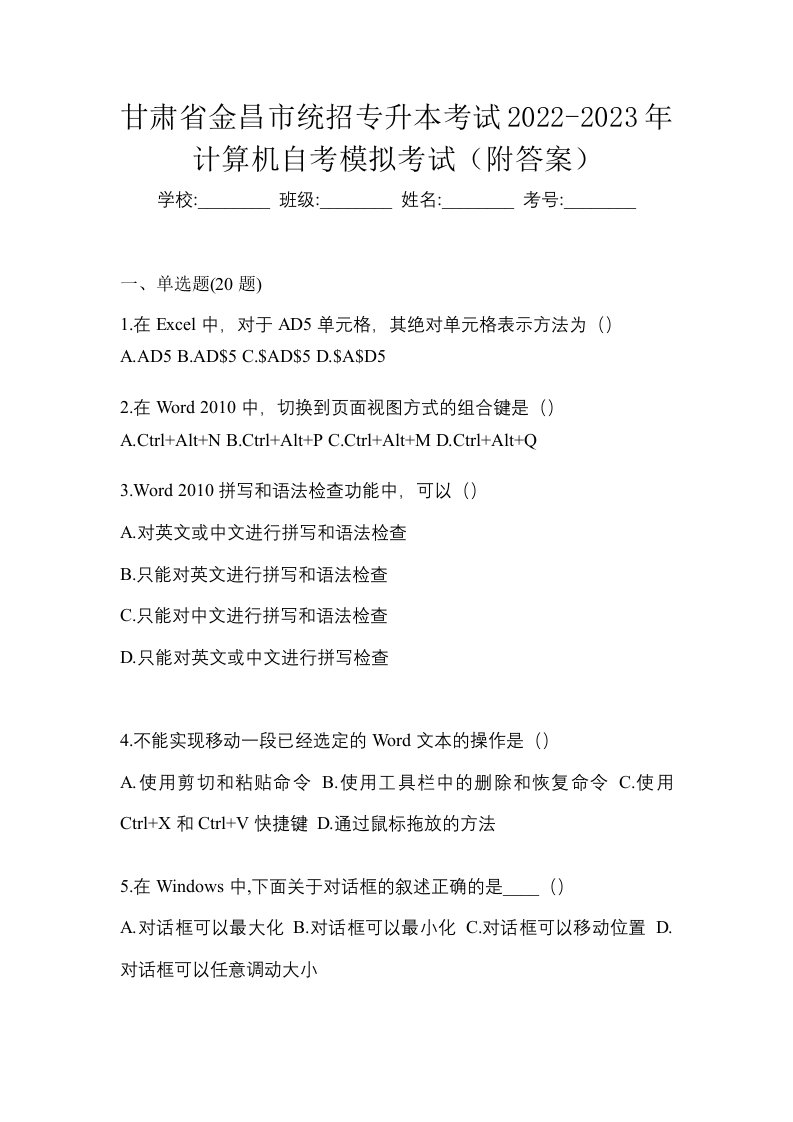 甘肃省金昌市统招专升本考试2022-2023年计算机自考模拟考试（附答案）

学校:________ 班级:________ 姓名:________ 考号:________

一、单选题(20 题)

1.在 Excel 中，对于 AD5 单元格，其绝对单元格表示方法为（）
A.AD5 B.AD\$5 C.\$AD\$5 D.\$A\$D5

2.在 Word 2010 中，切换到页面视图方式的组合键是（）
A.Ctrl+Alt+N B.Ctrl+Alt+P C.Ctrl+Alt+M D.Ctrl+Alt+Q

3.Word 2010 拼写和语法检查功能中，可以（）

A.对英文或中文进行拼写和语法检查

B.只能对英文进行拼写和语法检查

C.只能对中文进行拼写和语法检查

D.只能对英文或中文进行拼写检查

4.不能实现移动一段已经选定的 Word 文本的操作是（）

A.使用剪切和粘贴命令 B.使用工具栏中的删除和恢复命令 C.使用 Ctrl+X 和 Ctrl+V 快捷键 D.通过鼠标拖放的方法

5.在 Windows 中,下面关于对话框的叙述正确的是____（）

A.对话框可以最大化 B.对话框可以最小化 C.对话框可以移动位置 D.对话框可以任意调动大小